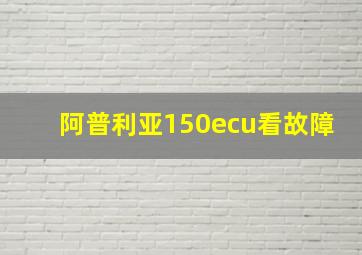 阿普利亚150ecu看故障